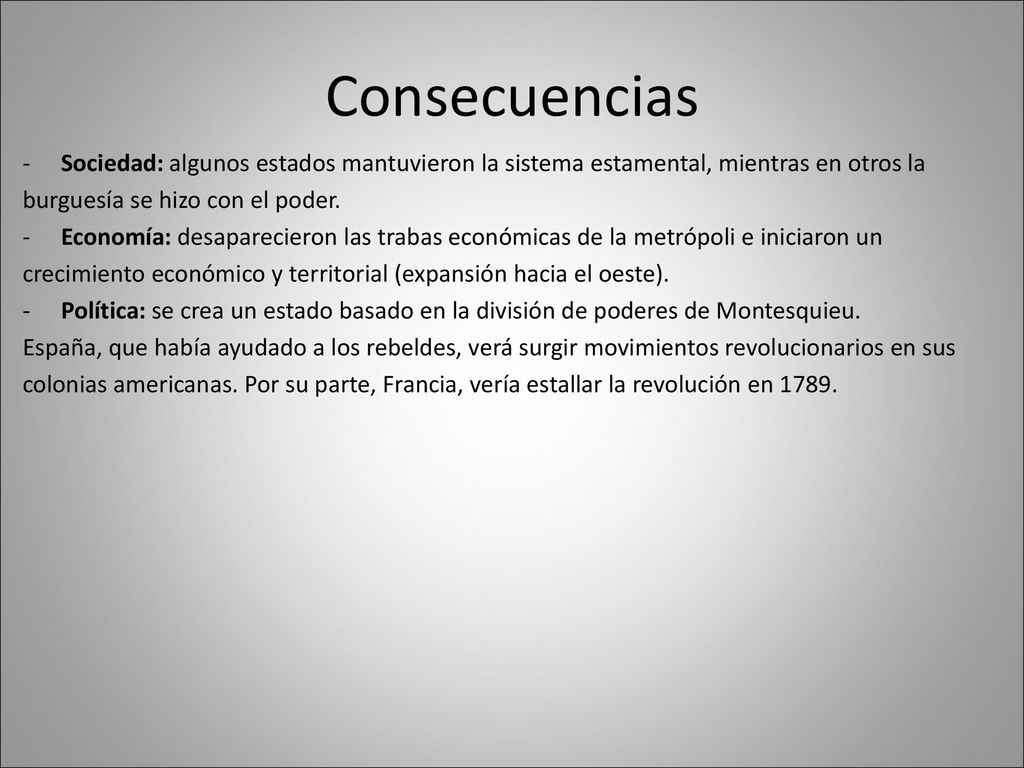 Consecuencias

- Sociedad: algunos estados mantuvieron la sistema estamental, mientras en otros la burguesía se hizo con el poder.
- Economía: desaparecieron las trabas económicas de la metrópoli e iniciaron un crecimiento económico y territorial (expansión hacia el oeste).
- Política: se crea un estado basado en la división de poderes de Montesquieu.
España, que había ayudado a los rebeldes, verá surgir movimientos revolucionarios en sus colonias americanas. Por su parte, Francia, vería estallar la revolución en 1789.